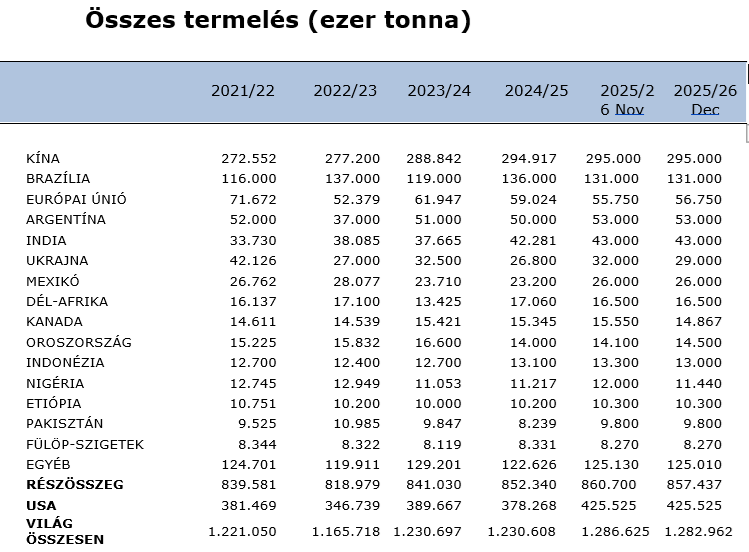 Összes termelés (ezer tonna)

| | 2021/22 | 2022/23 | 2023/24 | 2024/25 | 2025/26 Nov | 2025/26 Dec |
|---|---|---|---|---|---|---|
| KÍNA | 272.552 | 277.200 | 288.842 | 294.917 | 295.000 | 295.000 |
| BRAZÍLIA | 116.000 | 137.000 | 119.000 | 136.000 | 131.000 | 131.000 |
| EURÓPAI ÚNIÓ | 71.672 | 52.379 | 61.947 | 59.024 | 55.750 | 56.750 |
| ARGENTÍNA | 52.000 | 37.000 | 51.000 | 50.000 | 53.000 | 53.000 |
| INDIA | 33.730 | 38.085 | 37.665 | 42.281 | 43.000 | 43.000 |
| UKRAJNA | 42.126 | 27.000 | 32.500 | 26.800 | 32.000 | 29.000 |
| MEXIKÓ | 26.762 | 28.077 | 23.710 | 23.200 | 26.000 | 26.000 |
| DÉL-AFRIKA | 16.137 | 17.100 | 13.425 | 17.060 | 16.500 | 16.500 |
| KANADA | 14.611 | 14.539 | 15.421 | 15.345 | 15.550 | 14.867 |
| OROSZORSZÁG | 15.225 | 15.832 | 16.600 | 14.000 | 14.100 | 14.500 |
| INDONÉZIA | 12.700 | 12.400 | 12.700 | 13.100 | 13.300 | 13.000 |
| NIGÉRIA | 12.745 | 12.949 | 11.053 | 11.217 | 12.000 | 11.440 |
| ETIÓPIA | 10.751 | 10.200 | 10.000 | 10.200 | 10.300 | 10.300 |
| PAKISZTÁN | 9.525 | 10.985 | 9.847 | 8.239 | 9.800 | 9.800 |
| FÜLÖP-SZIGETEK | 8.344 | 8.322 | 8.119 | 8.331 | 8.270 | 8.270 |
| EGYÉB | 124.701 | 119.911 | 129.201 | 122.626 | 125.130 | 125.010 |
| RÉSZÖSSZEG | 839.581 | 818.979 | 841.030 | 852.340 | 860.700 | 857.437 |
| USA | 381.469 | 346.739 | 389.667 | 378.268 | 425.525 | 425.525 |
| VILÁG ÖSSZESEN | 1.221.050 | 1.165.718 | 1.230.697 | 1.230.608 | 1.286.625 | 1.282.962 |